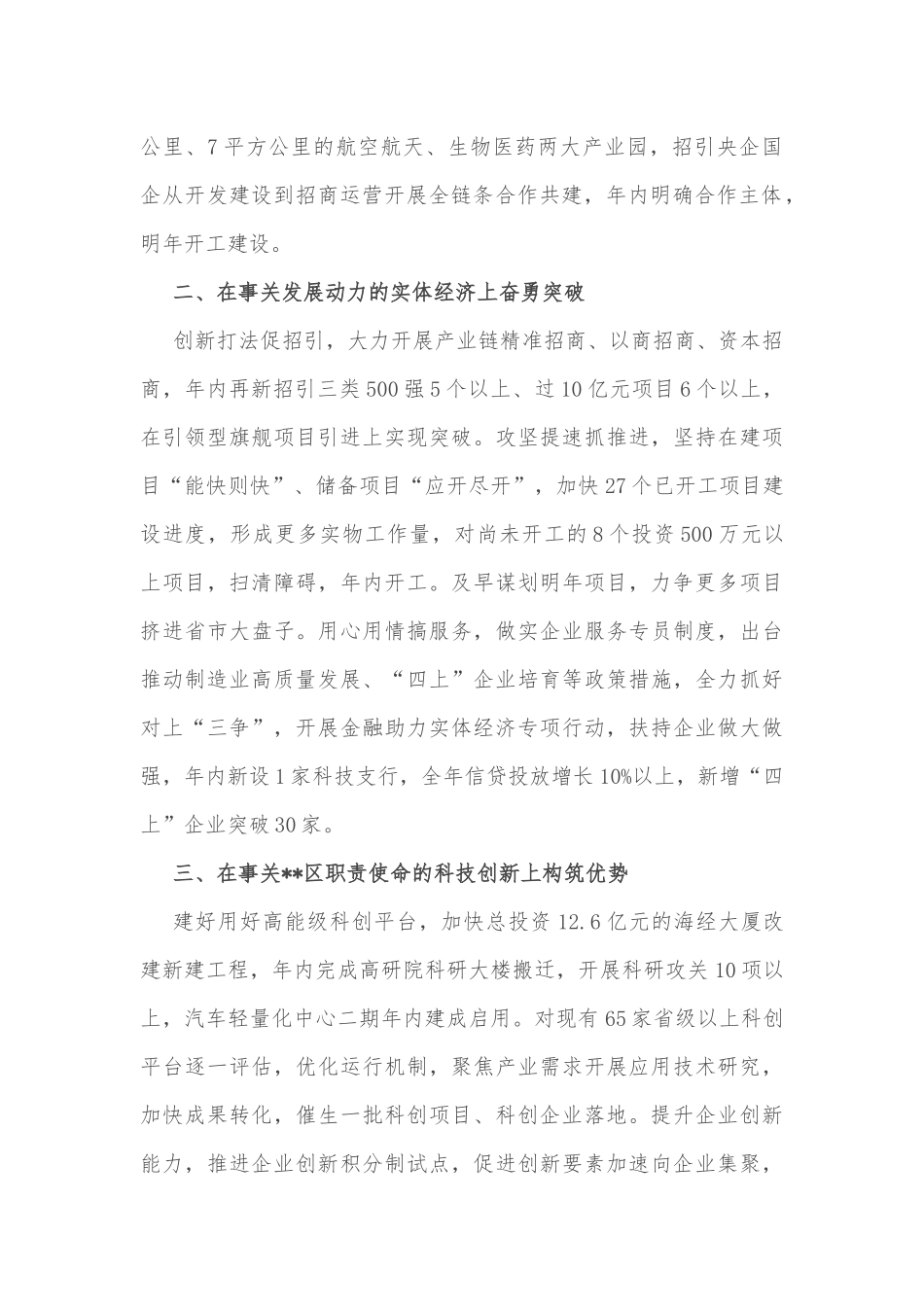 公里、7平方公里的航空航天、生物医药两大产业园，招引央企国企从开发建设到招商运营开展全链条合作共建，年内明确合作主体，明年开工建设。

二、在事关发展动力的实体经济上奋勇突破

创新打法促招引，大力开展产业链精准招商、以商招商、资本招商，年内再新招引三类500强5个以上、过10亿元项目6个以上，在引领型旗舰项目引进上实现突破。攻坚提速抓推进，坚持在建项目“能快则快”、储备项目“应开尽开”，加快27个已开工项目建设进度，形成更多实物工作量，对尚未开工的8个投资500万元以上项目，扫清障碍，年内开工。及早谋划明年项目，力争更多项目挤进省市大盘子。用心用情搞服务，做实企业服务专员制度，出台推动制造业高质量发展、“四上”企业培育等政策措施，全力抓好对上“三争”，开展金融助力实体经济专项行动，扶持企业做大做强，年内新设1家科技支行，全年信贷投放增长10%以上，新增“四上”企业突破30家。

三、在事关**区职责使命的科技创新上构筑优势

建好用好高能级科创平台，加快总投资12.6亿元的海经大厦改建新建工程，年内完成高研院科研大楼搬迁，开展科研攻关10项以上，汽车轻量化中心二期年内建成启用。对现有65家省级以上科创平台逐一评估，优化运行机制，聚焦产业需求开展应用技术研究，加快成果转化，催生一批科创项目、科创企业落地。提升企业创新能力，推进企业创新积分制试点，促进创新要素加速向企业集聚，